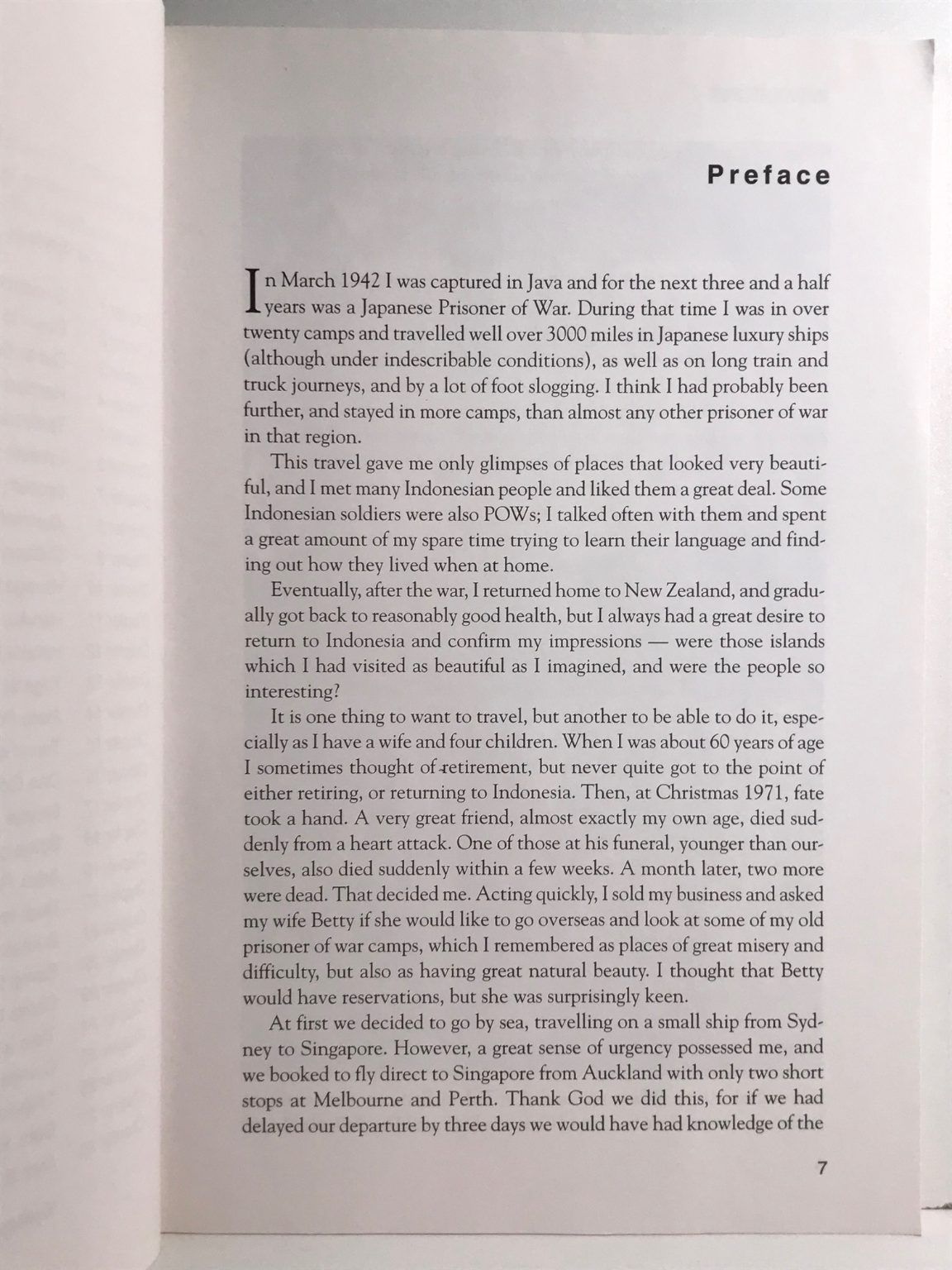 Preface

In March 1942 I was captured in Java and for the next three and a half years was a Japanese Prisoner of War. During that time I was in over twenty camps and travelled well over 3000 miles in Japanese luxury ships (although under indescribable conditions), as well as on long train and truck journeys, and by a lot of foot slogging. I think I had probably been further, and stayed in more camps, than almost any other prisoner of war in that region.

This travel gave me only glimpses of places that looked very beautiful, and I met many Indonesian people and liked them a great deal. Some Indonesian soldiers were also POWs; I talked often with them and spent a great amount of my spare time trying to learn their language and finding out how they lived when at home.

Eventually, after the war, I returned home to New Zealand, and gradually got back to reasonably good health, but I always had a great desire to return to Indonesia and confirm my impressions — were those islands which I had visited as beautiful as I imagined, and were the people so interesting?

It is one thing to want to travel, but another to be able to do it, especially as I have a wife and four children. When I was about 60 years of age I sometimes thought of retirement, but never quite got to the point of either retiring, or returning to Indonesia. Then, at Christmas 1971, fate took a hand. A very great friend, almost exactly my own age, died suddenly from a heart attack. One of those at his funeral, younger than ourselves, also died suddenly within a few weeks. A month later, two more were dead. That decided me. Acting quickly, I sold my business and asked my wife Betty if she would like to go overseas and look at some of my old prisoner of war camps, which I remembered as places of great misery and difficulty, but also as having great natural beauty. I thought that Betty would have reservations, but she was surprisingly keen.

At first we decided to go by sea, travelling on a small ship from Sydney to Singapore. However, a great sense of urgency possessed me, and we booked to fly direct to Singapore from Auckland with only two short stops at Melbourne and Perth. Thank God we did this, for if we had delayed our departure by three days we would have had knowledge of the

7